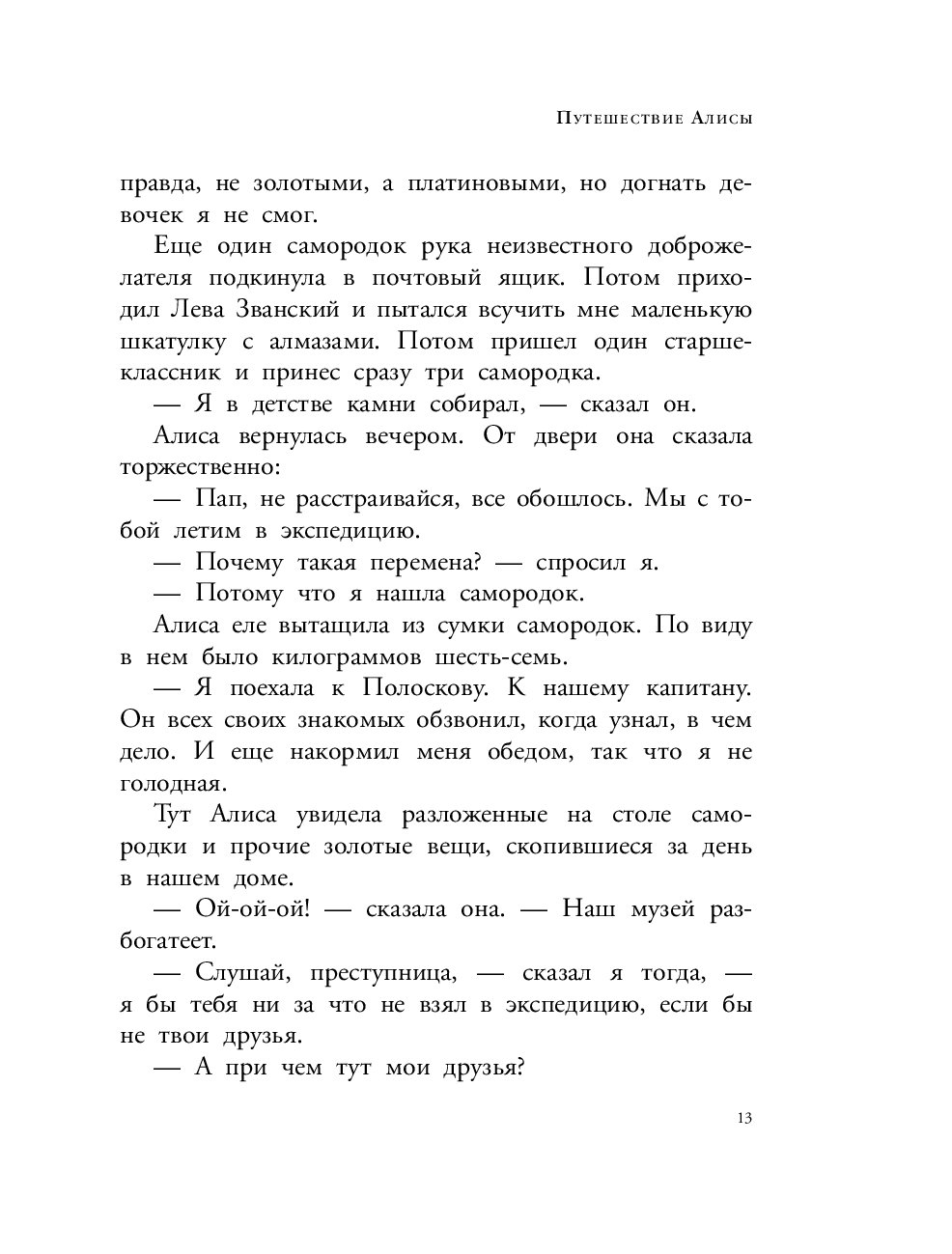 Путешествие Алисы

правда, не золотыми, а платиновыми, но догнать девочек я не смог.

Еще один самородок рука неизвестного доброжелателя подкинула в почтовый ящик. Потом приходил Лева Званский и пытался всучить мне маленькую шкатулку с алмазами. Потом пришел один старшеклассник и принес сразу три самородка.

— Я в детстве камни собирал, — сказал он.

Алиса вернулась вечером. От двери она сказала торжественно:

— Пап, не расстраивайся, все обошлось. Мы с тобой летим в экспедицию.

— Почему такая перемена? — спросил я.

— Потому что я нашла самородок.

Алиса еле вытащила из сумки самородок. По виду в нем было килограммов шесть-семь.

— Я поехала к Полоскову. К нашему капитану. Он всех своих знакомых обзвонил, когда узнал, в чем дело. И еще накормил меня обедом, так что я не голодная.

Тут Алиса увидела разложенные на столе самородки и прочие золотые вещи, скопившиеся за день в нашем доме.

— Ой-ой-ой! — сказала она. — Наш музей разбогатеет.

— Слушай, преступница, — сказал я тогда, — я бы тебя ни за что не взял в экспедицию, если бы не твои друзья.

— А при чем тут мои друзья?

13